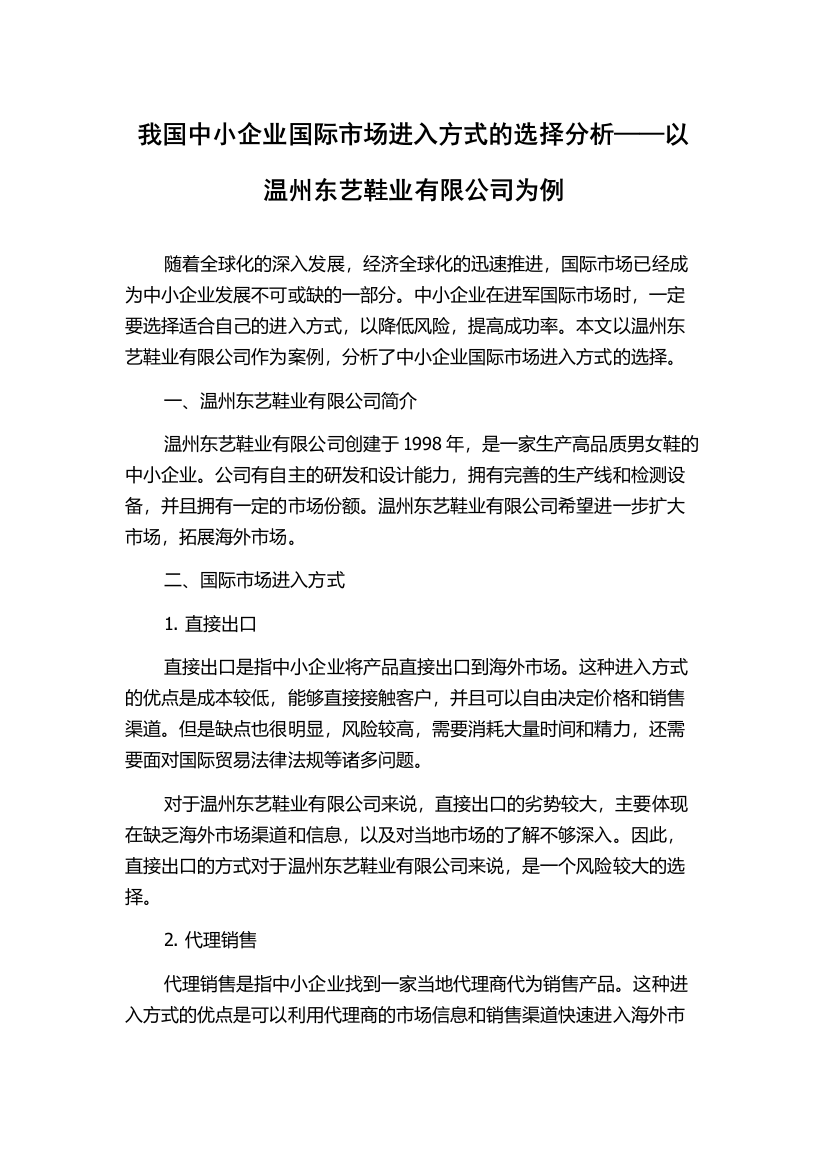 我国中小企业国际市场进入方式的选择分析——以温州东艺鞋业有限公司为例

随着全球化的深入发展，经济全球化的迅速推进，国际市场已经成为中小企业发展不可或缺的一部分。中小企业在进军国际市场时，一定要选择适合自己的进入方式，以降低风险，提高成功率。本文以温州东艺鞋业有限公司作为案例，分析了中小企业国际市场进入方式的选择。

一、温州东艺鞋业有限公司简介

温州东艺鞋业有限公司创建于 1998 年，是一家生产高品质男女鞋的中小企业。公司有自主的研发和设计能力，拥有完善的生产线和检测设备，并且拥有一定的市场份额。温州东艺鞋业有限公司希望进一步扩大市场，拓展海外市场。

二、国际市场进入方式

1. 直接出口

直接出口是指中小企业将产品直接出口到海外市场。这种进入方式的优点是成本较低，能够直接接触客户，并且可以自由决定价格和销售渠道。但是缺点也很明显，风险较高，需要消耗大量时间和精力，还需要面对国际贸易法律法规等诸多问题。

对于温州东艺鞋业有限公司来说，直接出口的劣势较大，主要体现在缺乏海外市场渠道和信息，以及对当地市场的了解不够深入。因此，直接出口的方式对于温州东艺鞋业有限公司来说，是一个风险较大的选择。

2. 代理销售

代理销售是指中小企业找到一家当地代理商代为销售产品。这种进入方式的优点是可以利用代理商的市场信息和销售渠道快速进入海外市